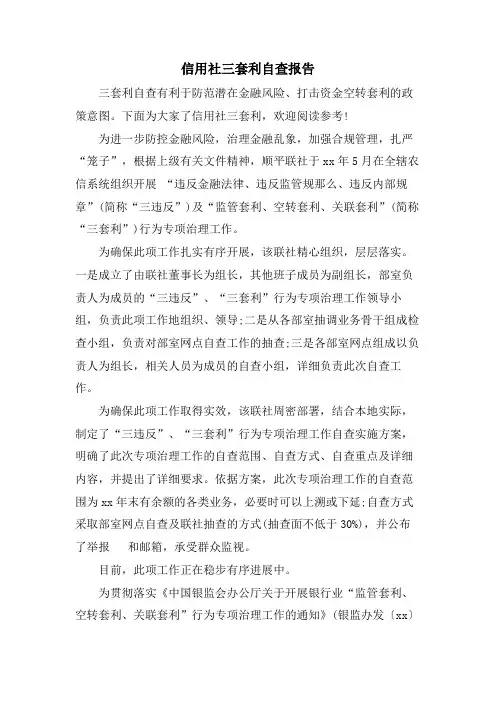 信用社三套利自查报告

三套利自查有利于防范潜在金融风险、打击资金空转套利的政策意图。下面为大家了信用社三套利，欢迎阅读参考!

为进一步防控金融风险，治理金融乱象，加强合规管理，扎严“笼子”，根据上级有关文件精神，顺平联社于 xx 年 5 月在全辖农信系统组织开展 “违反金融法律、违反监管规那么、违反内部规章”(简称“三违反”)及“监管套利、空转套利、关联套利”(简称“三套利”)行为专项治理工作。

为确保此项工作扎实有序开展，该联社精心组织，层层落实。一是成立了由联社董事长为组长，其他班子成员为副组长，部室负责人为成员的“三违反”、“三套利”行为专项治理工作领导小组，负责此项工作地组织、领导;二是从各部室抽调业务骨干组成检查小组，负责对部室网点自查工作的抽查;三是各部室网点组成以负责人为组长，相关人员为成员的自查小组，详细负责此次自查工作。

为确保此项工作取得实效，该联社周密部署，结合本地实际，制定了“三违反”、“三套利”行为专项治理工作自查实施方案，明确了此次专项治理工作的自查范围、自查方式、自查重点及详细内容，并提出了详细要求。依据方案，此次专项治理工作的自查范围为 xx 年末有余额的各类业务，必要时可以上溯或下延;自查方式采取部室网点自查及联社抽查的方式(抽查面不低于 30%)，并公布了举报 和邮箱，承受群众监视。

目前，此项工作正在稳步有序进展中。

为贯彻落实《中国银监会办公厅关于开展银行业“监管套利、空转套利、关联套利”行为专项治理工作的通知》(银监办发〔xx〕